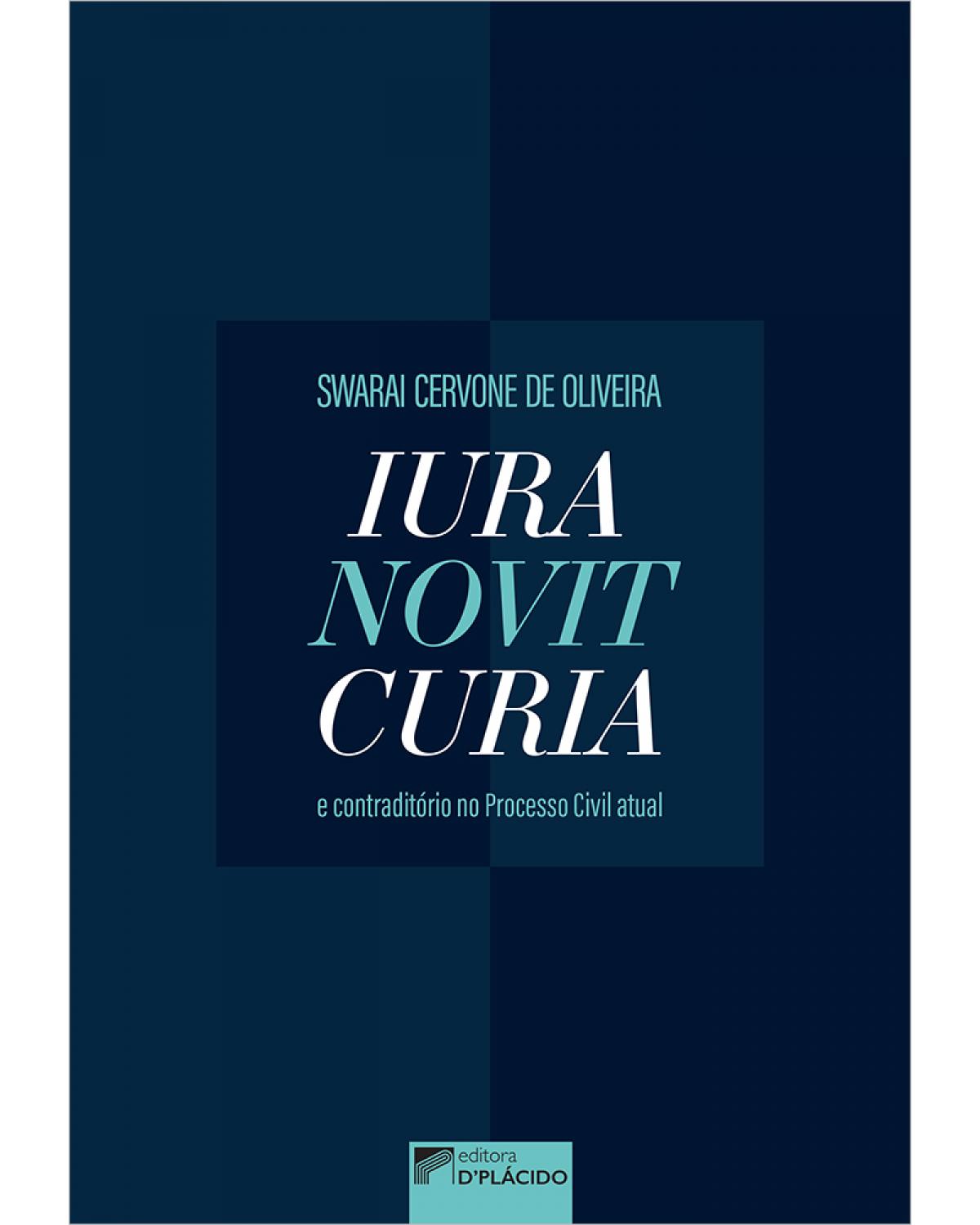 SWARAI CERVONE DE OLIVEIRA

IURA
NOVIT
CURIA

e contraditório no Processo Civil atual

editora
D'PLÁCIDO